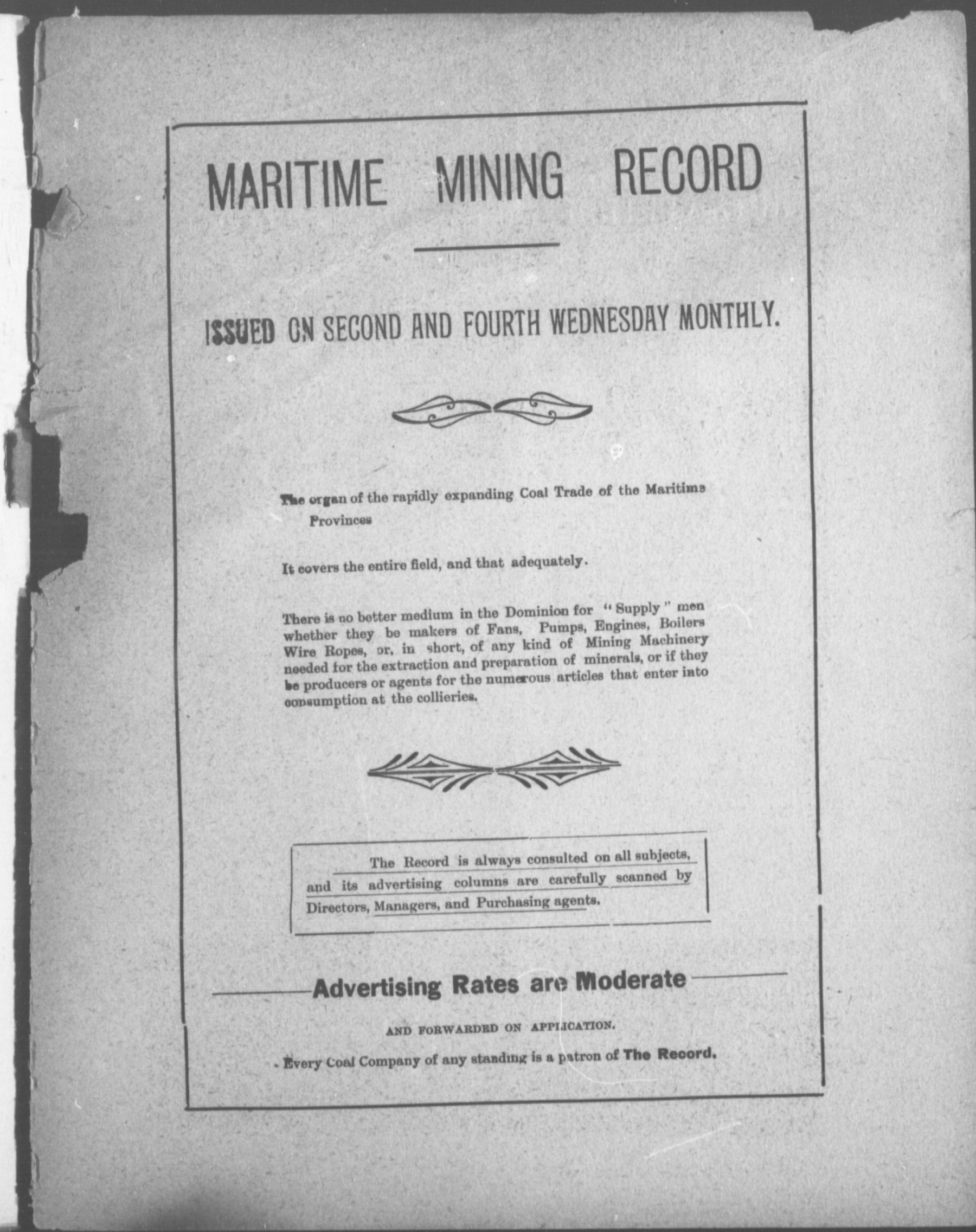 MARITIME MINING RECORD

ISSUED ON SECOND AND FOURTH WEDNESDAY MONTHLY.

The organ of the rapidly expanding Coal Trade of the Maritime Provinces

It covers the entire field, and that adequately.

There is no better medium in the Dominion for "Supply" men whether they be makers of Fans, Pumps, Engines, Boilers Wire Ropes, or, in short, of any kind of Mining Machinery needed for the extraction and preparation of minerals, or if they be producers or agents for the numerous articles that enter into consumption at the collieries.

The Record is always consulted on all subjects, and its advertising columns are carefully scanned by Directors, Managers, and Purchasing agents.

Advertising Rates are Moderate

AND FORWARDED ON APPLICATION.

Every Coal Company of any standing is a patron of The Record.